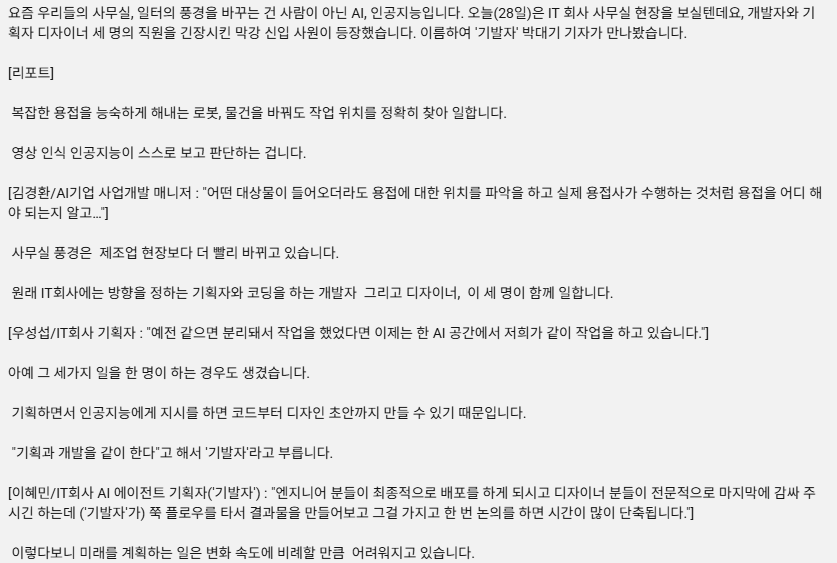 요즘 우리들의 사무실, 일터의 풍경을 바꾸는 건 사람이 아닌 AI, 인공지능입니다. 오늘(28일)은 IT 회사 사무실 현장을 보실텐데요, 개발자와 기획자 디자이너 세 명의 직원을 긴장시킨 막강 신입 사원이 등장했습니다. 이름하여 '기발자' 박대기 기자가 만나봤습니다.

[리포트]

복잡한 용접을 능숙하게 해내는 로봇, 물건을 바꿔도 작업 위치를 정확히 찾아 일합니다.

영상 인식 인공지능이 스스로 보고 판단하는 겁니다.

[김경환/AI기업 사업개발 매니저 : "어떤 대상물이 들어오더라도 용접에 대한 위치를 파악을 하고 실제 용접사가 수행하는 것처럼 용접을 어디 해야 되는지 알고..."]

사무실 풍경은 제조업 현장보다 더 빨리 바뀌고 있습니다.

원래 IT회사에는 방향을 정하는 기획자와 코딩을 하는 개발자 그리고 디자이너, 이 세 명이 함께 일합니다.

[우성섭/IT회사 기획자 : "예전 같으면 분리돼서 작업을 했었다면 이제는 한 AI 공간에서 저희가 같이 작업을 하고 있습니다."]

아예 그 세가지 일을 한 명이 하는 경우도 생겼습니다.

기획하면서 인공지능에게 지시를 하면 코드부터 디자인 초안까지 만들 수 있기 때문입니다.

"기획과 개발을 같이 한다"고 해서 '기발자'라고 부릅니다.

[이혜민/IT회사 AI 에이전트 기획자('기발자') : "엔지니어 분들이 최종적으로 배포를 하게 되시고 디자이너 분들이 전문적으로 마지막에 감싸 주시긴 하는데 ('기발자'가) 쭉 플로우를 타서 결과물을 만들어보고 그걸 가지고 한 번 논의를 하면 시간이 많이 단축됩니다."]

이렇다보니 미래를 계획하는 일은 변화 속도에 비례할 만큼 어려워지고 있습니다.